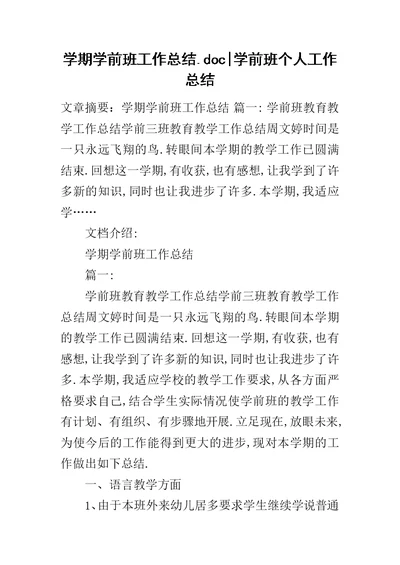 学期学前班工作总结.doc|学前班个人工作总结

文章摘要：学期学前班工作总结 篇一：学前班教育教学工作总结学前三班教育教学工作总结周文婷时间是一只永远飞翔的鸟.转眼间本学期的教学工作已圆满结束.回想这一学期,有收获,也有感想,让我学到了许多新的知识,同时也让我进步了许多.本学期,我适应学……

文档介绍：

学期学前班工作总结

篇一：

学前班教育教学工作总结学前三班教育教学工作总结周文婷时间是一只永远飞翔的鸟.转眼间本学期的教学工作已圆满结束.回想这一学期,有收获,也有感想,让我学到了许多新的知识,同时也让我进步了许多.本学期,我适应学校的教学工作要求,从各方面严格要求自己,结合学生实际情况使学前班的教学工作有计划、有组织、有步骤地开展.立足现在,放眼未来,为使今后的工作能得到更大的进步,现对本学期的工作做出如下总结.

一、语言教学方面

1、由于本班外来幼儿居多要求学生继续学说普通